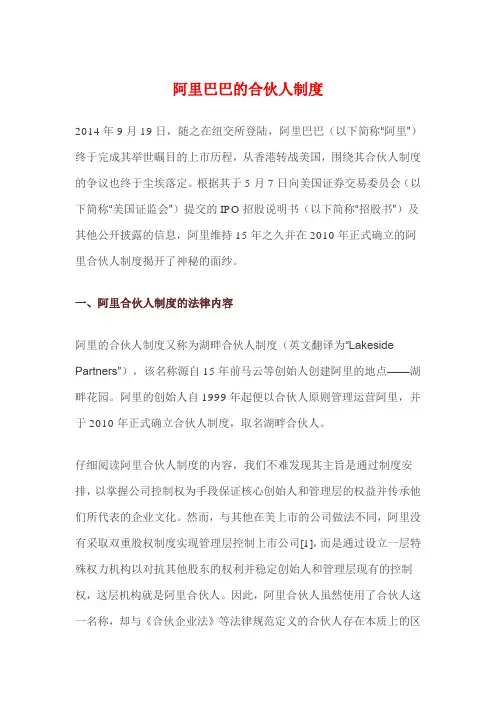 阿里巴巴的合伙人制度

2014 年 9 月 19 日，随之在纽交所登陆，阿里巴巴（以下简称"阿里"）终于完成其举世瞩目的上市历程，从香港转战美国，围绕其合伙人制度的争议也终于尘埃落定。根据其于 5 月 7 日向美国证券交易委员会（以下简称"美国证监会"）提交的 IPO 招股说明书（以下简称"招股书"）及其他公开披露的信息，阿里维持 15 年之久并在 2010 年正式确立的阿里合伙人制度揭开了神秘的面纱。

一、阿里合伙人制度的法律内容

阿里的合伙人制度又称为湖畔合伙人制度（英文翻译为"Lakeside Partners"），该名称源自 15 年前马云等创始人创建阿里的地点——湖畔花园。阿里的创始人自 1999 年起便以合伙人原则管理运营阿里，并于 2010 年正式确立合伙人制度，取名湖畔合伙人。

仔细阅读阿里合伙人制度的内容，我们不难发现其主旨是通过制度安排，以掌握公司控制权为手段保证核心创始人和管理层的权益并传承他们所代表的企业文化。然而，与其他在美上市的公司做法不同，阿里没有采取双重股权制度实现管理层控制上市公司[1]，而是通过设立一层特殊权力机构以对抗其他股东的权利并稳定创始人和管理层现有的控制权，这层机构就是阿里合伙人。因此，阿里合伙人虽然使用了合伙人这一名称，却与《合伙企业法》等法律规范定义的合伙人存在本质上的区